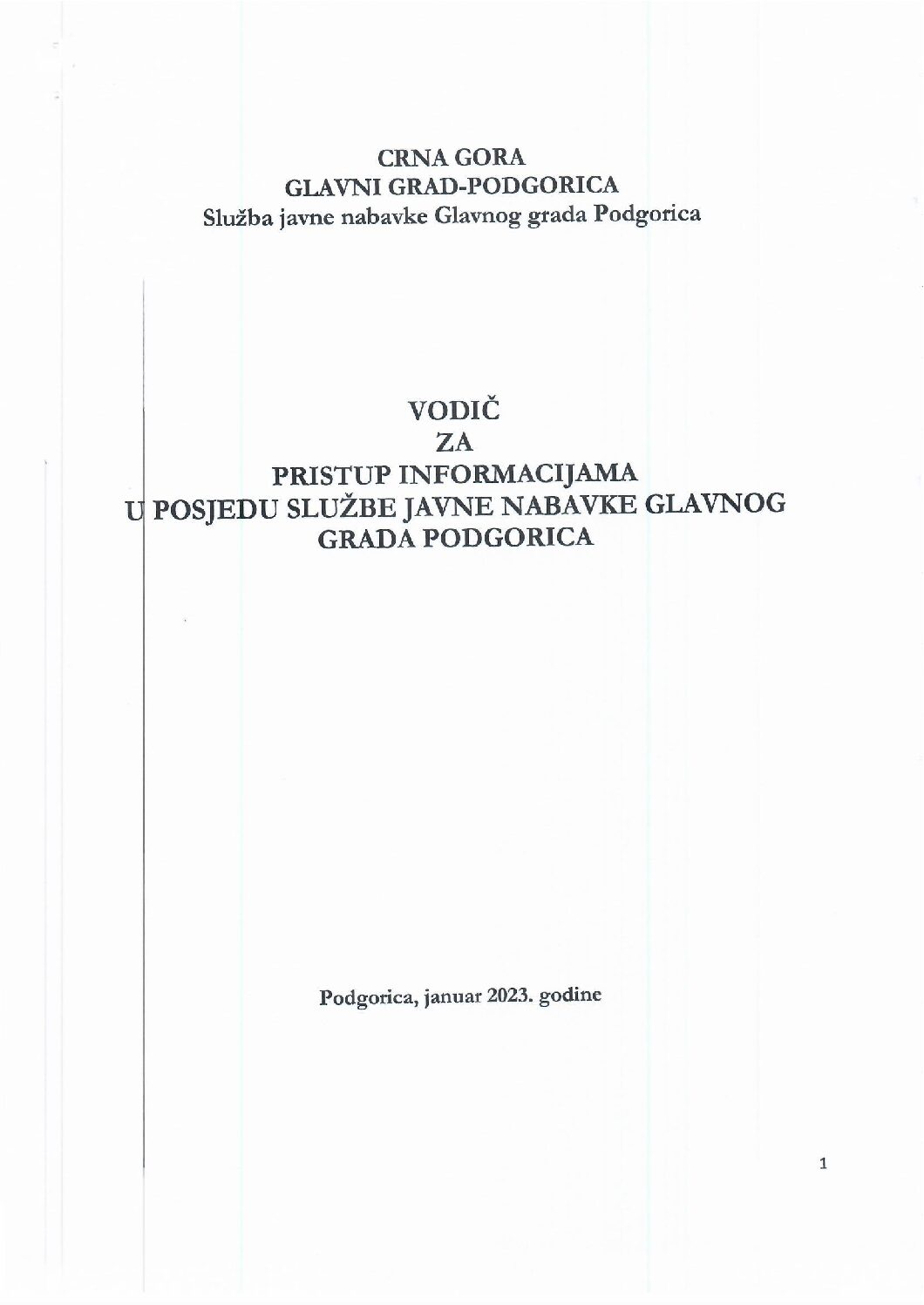 CRNA GORA
GLAVNI GRAD-PODGORICA
Služba javne nabavke Glavnog grada Podgorica

VODIČ
ZA
PRISTUP INFORMACIJAMA
U POSJEDU SLUŽBE JAVNE NABAVKE GLAVNOG GRADA PODGORICA

Podgorica, januar 2023. godine

1